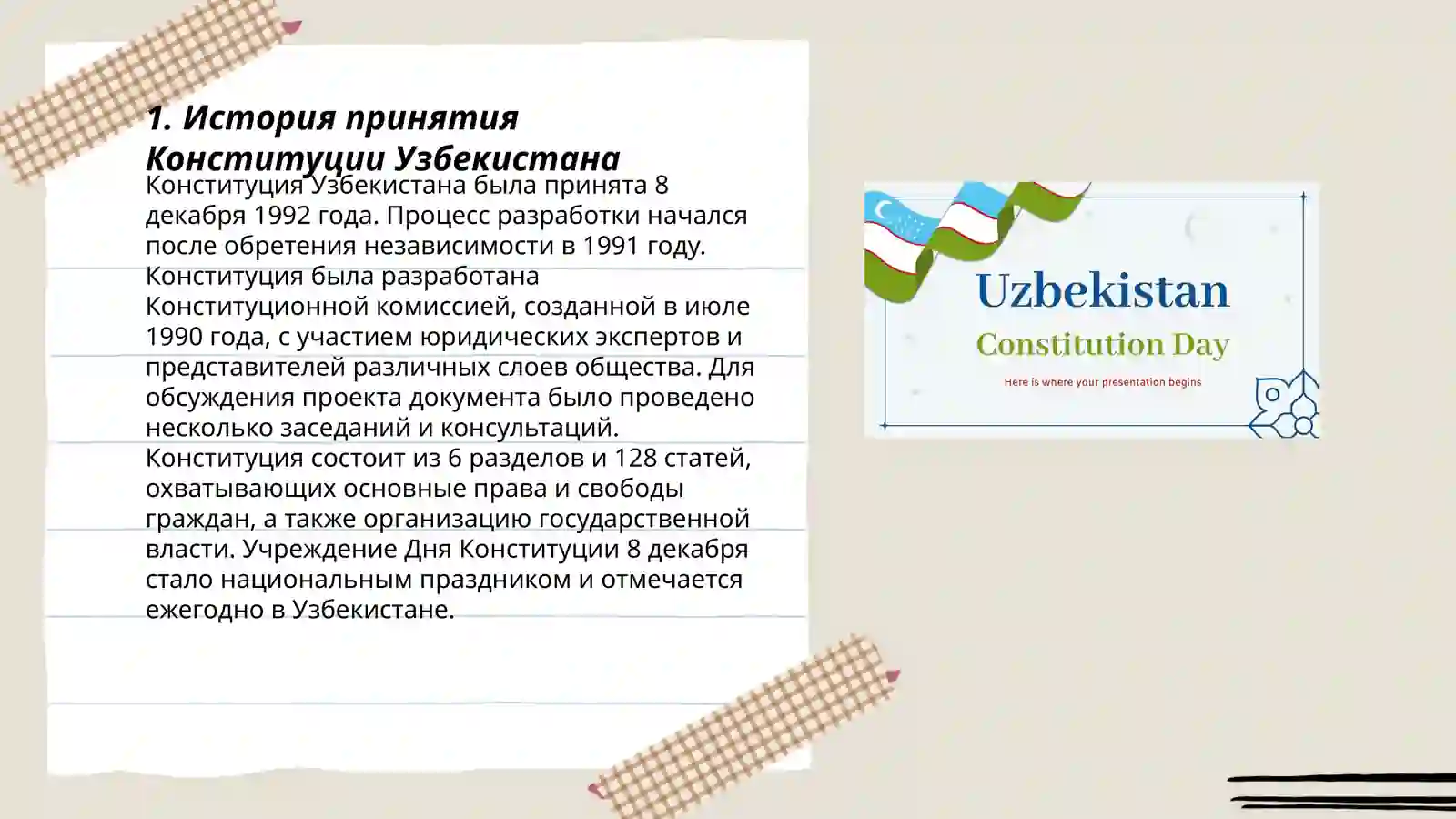 1. История принятия Конституции Узбекистана

Конституция Узбекистана была принята 8 декабря 1992 года. Процесс разработки начался после обретения независимости в 1991 году. Конституция была разработана Конституционной комиссией, созданной в июле 1990 года, с участием юридических экспертов и представителей различных слоев общества. Для обсуждения проекта документа было проведено несколько заседаний и консультаций. Конституция состоит из 6 разделов и 128 статей, охватывающих основные права и свободы граждан, а также организацию государственной власти. Учреждение Дня Конституции 8 декабря стало национальным праздником и отмечается ежегодно в Узбекистане.

Uzbekistan
Constitution Day
Here is where your presentation begins